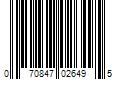 0 70847 02649 5